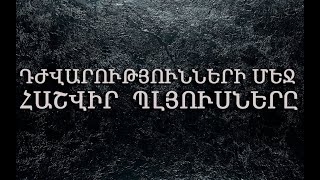 ԴԺՎԱՐՈՒԹՅՈՒՆՆԵՐԻ ՄԵՋ
ՀԱՇՎԻՐ ՊԼՅՈՒՍՆԵՐԸ